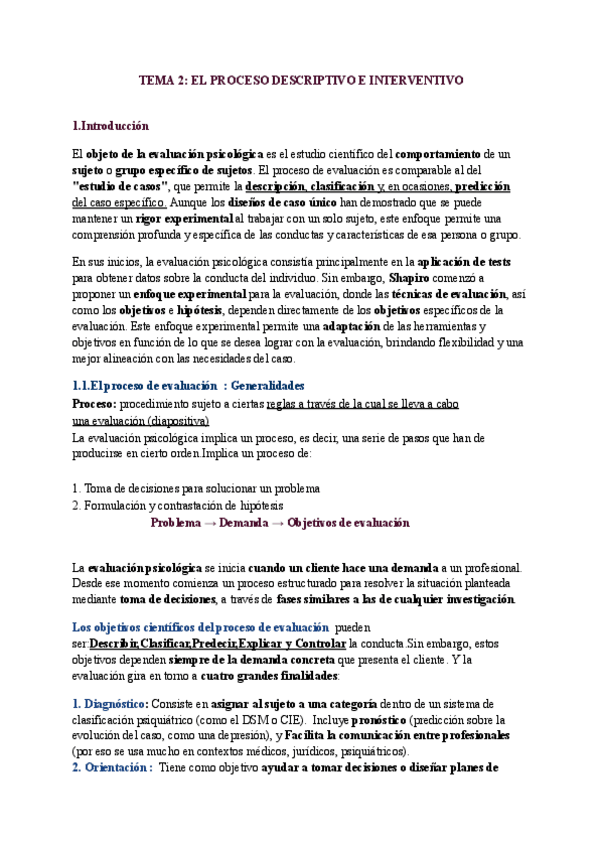 TEMA 2: EL PROCESO DESCRIPTIVO E INTERVENTIVO

1.Introducción

El objeto de la evaluación psicológica es el estudio científico del comportamiento de un sujeto o grupo específico de sujetos. El proceso de evaluación es comparable al del "estudio de casos", que permite la descripción, clasificación y, en ocasiones, predicción del caso específico. Aunque los diseños de caso único han demostrado que se puede mantener un rigor experimental al trabajar con un solo sujeto, este enfoque permite una comprensión profunda y específica de las conductas y características de esa persona o grupo.

En sus inicios, la evaluación psicológica consistía principalmente en la aplicación de tests para obtener datos sobre la conducta del individuo. Sin embargo, Shapiro comenzó a proponer un enfoque experimental para la evaluación, donde las técnicas de evaluación, así como los objetivos e hipótesis, dependen directamente de los objetivos específicos de la evaluación. Este enfoque experimental permite una adaptación de las herramientas y objetivos en función de lo que se desea lograr con la evaluación, brindando flexibilidad y una mejor alineación con las necesidades del caso.

1.1.El proceso de evaluación : Generalidades
Proceso: procedimiento sujeto a ciertas reglas a través de la cual se lleva a cabo una evaluación (diapositiva)
La evaluación psicológica implica un proceso, es decir, una serie de pasos que han de producirse en cierto orden.Implica un proceso de:

1. Toma de decisiones para solucionar un problema
2. Formulación y contrastación de hipótesis
Problema → Demanda → Objetivos de evaluación

La evaluación psicológica se inicia cuando un cliente hace una demanda a un profesional. Desde ese momento comienza un proceso estructurado para resolver la situación planteada mediante toma de decisiones, a través de fases similares a las de cualquier investigación.

Los objetivos científicos del proceso de evaluación pueden ser:Describir,Clasificar,Predecir,Explicar y Controlar la conducta.Sin embargo, estos objetivos dependen siempre de la demanda concreta que presenta el cliente. Y la evaluación gira en torno a cuatro grandes finalidades:

1. Diagnóstico: Consiste en asignar al sujeto a una categoría dentro de un sistema de clasificación psiquiátrico (como el DSM o CIE). Incluye pronóstico (predicción sobre la evolución del caso, como una depresión), y Facilita la comunicación entre profesionales (por eso se usa mucho en contextos médicos, jurídicos, psiquiátricos).
2. Orientación : Tiene como objetivo ayudar a tomar decisiones o diseñar planes de